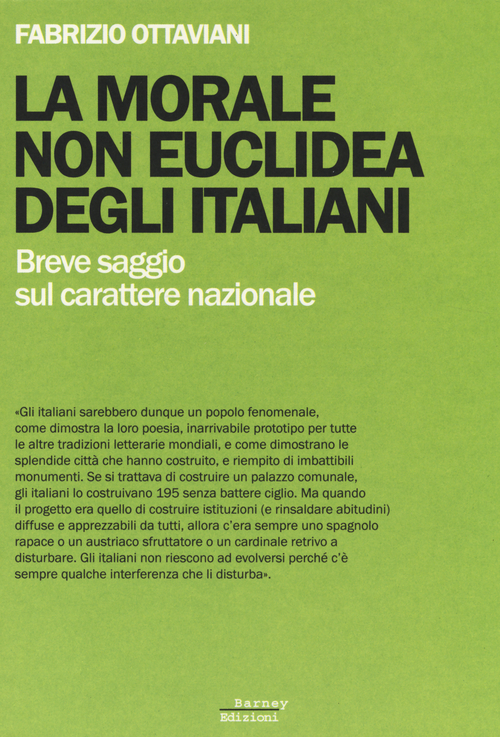 FABRIZIO OTTAVIANI

LA MORALE NON EUCLIDEA DEGLI ITALIANI

Breve saggio sul carattere nazionale

«Gli italiani sarebbero dunque un popolo fenomenale, come dimostra la loro poesia, inarrivabile prototipo per tutte le altre tradizioni letterarie mondiali, e come dimostrano le splendide città che hanno costruito, e riempito di imbattibili monumenti. Se si trattava di costruire un palazzo comunale, gli italiani lo costruivano 195 senza battere ciglio. Ma quando il progetto era quello di costruire istituzioni (e rinsaldare abitudini) diffuse e apprezzabili da tutti, allora c'era sempre uno spagnolo rapace o un austriaco sfruttatore o un cardinale retrivo a disturbare. Gli italiani non riescono ad evolversi perché c'è sempre qualche interferenza che li disturba».

Barney Edizioni